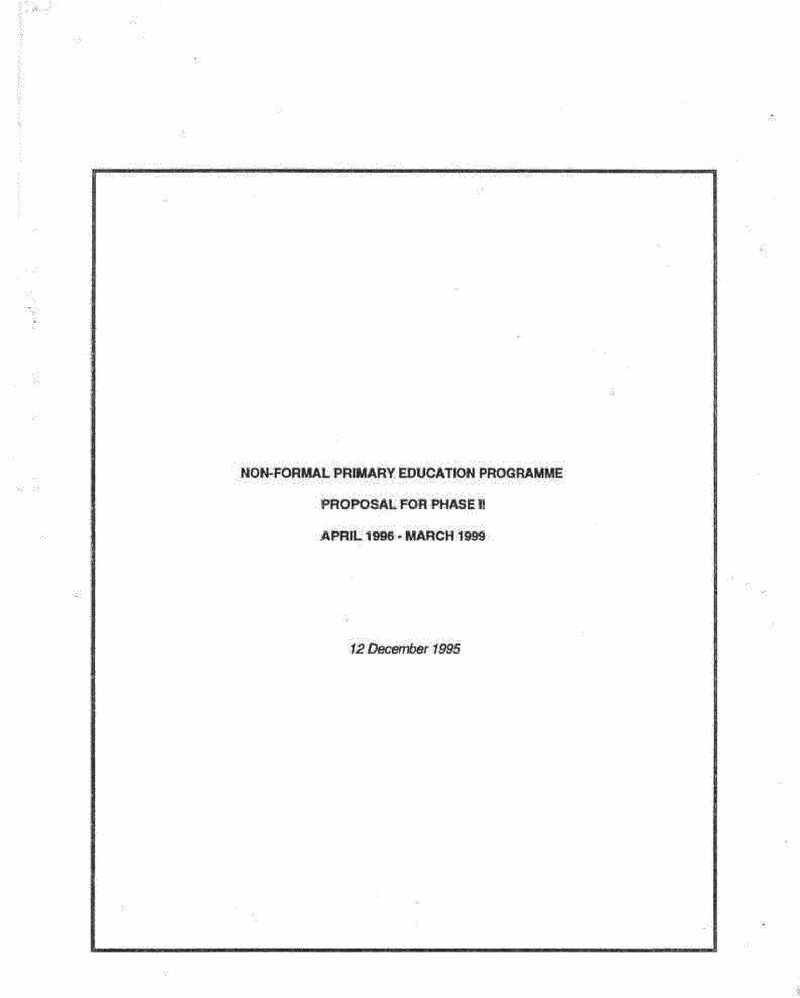 NON-FORMAL PRIMARY EDUCATION PROGRAMME

PROPOSAL FOR PHASE II

APRIL 1996 - MARCH 1999

12 December 1995